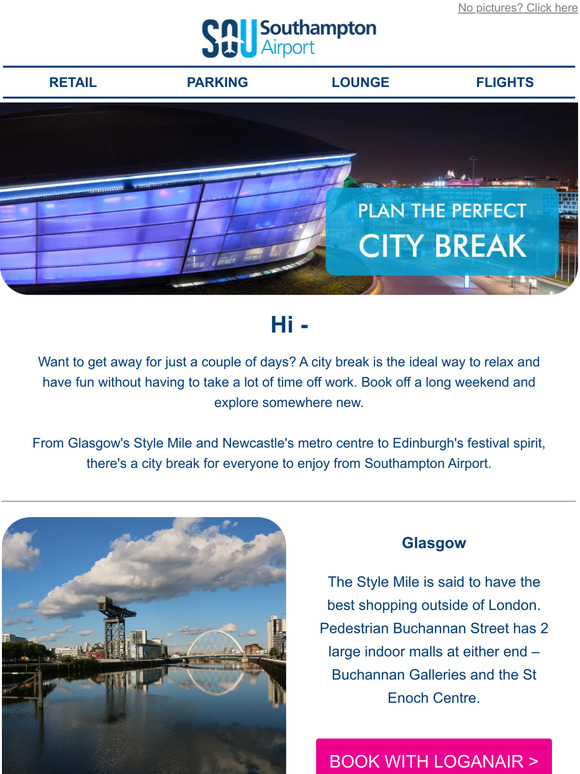 No pictures? Click here

SOU Southampton Airport

RETAIL PARKING LOUNGE FLIGHTS

PLAN THE PERFECT
CITY BREAK

Hi -

Want to get away for just a couple of days? A city break is the ideal way to relax and have fun without having to take a lot of time off work. Book off a long weekend and explore somewhere new.

From Glasgow's Style Mile and Newcastle's metro centre to Edinburgh's festival spirit, there's a city break for everyone to enjoy from Southampton Airport.

Glasgow

The Style Mile is said to have the best shopping outside of London. Pedestrian Buchannan Street has 2 large indoor malls at either end – Buchannan Galleries and the St Enoch Centre.

BOOK WITH LOGANAIR >